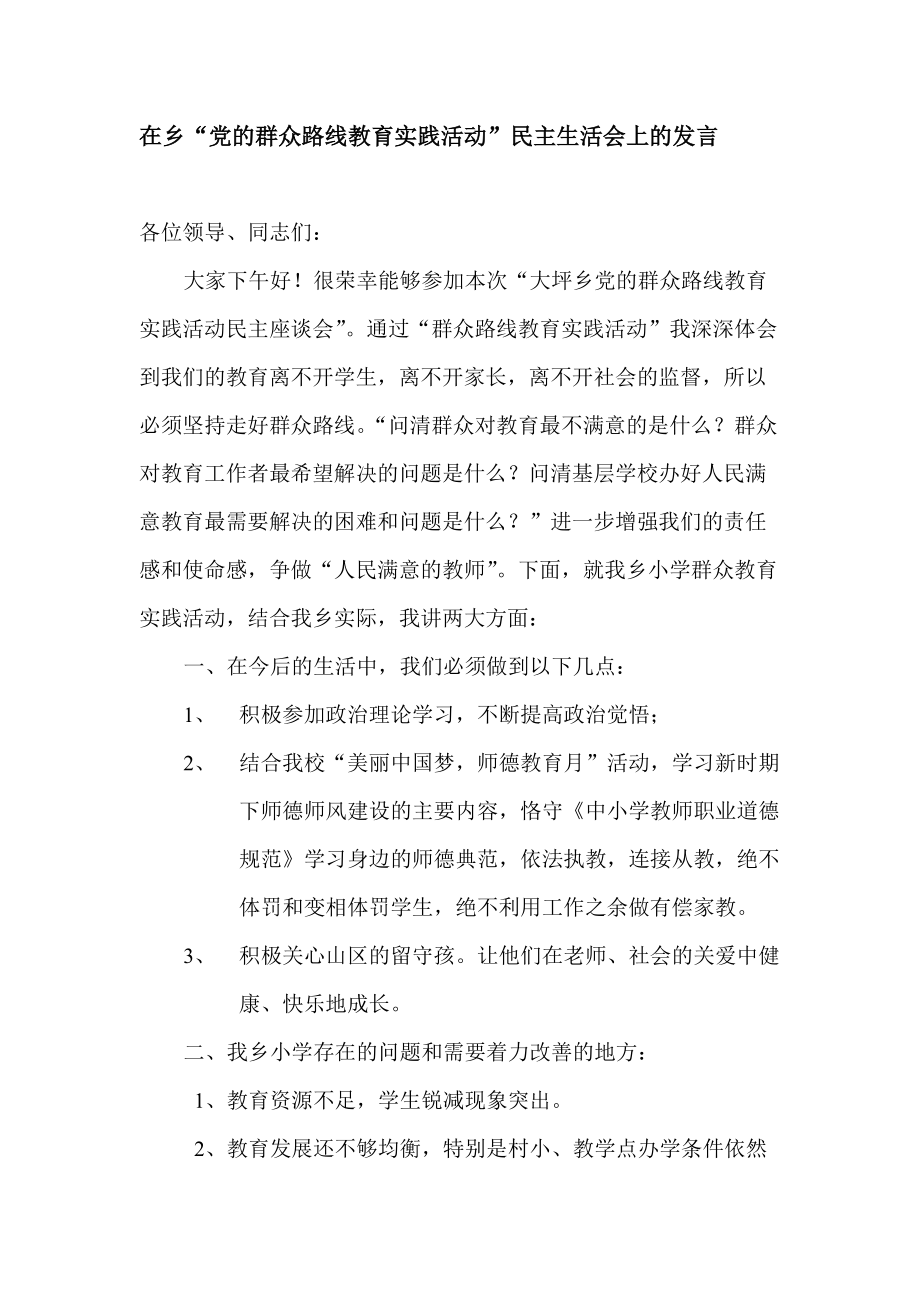 在乡“党的群众路线教育实践活动”民主生活会上的发言

各位领导、同志们：

大家下午好！很荣幸能够参加本次“大坪乡党的群众路线教育实践活动民主座谈会”。通过“群众路线教育实践活动”我深深体会到我们的教育离不开学生，离不开家长，离不开社会的监督，所以必须坚持走好群众路线。“问清群众对教育最不满意的是什么？群众对教育工作者最希望解决的问题是什么？问清基层学校办好人民满意教育最需要解决的困难和问题是什么？”进一步增强我们的责任感和使命感，争做“人民满意的教师”。下面，就我乡小学群众教育实践活动，结合我乡实际，我讲两大方面：

一、在今后的生活中，我们必须做到以下几点：

1、 积极参加政治理论学习，不断提高政治觉悟；

2、 结合我校“美丽中国梦，师德教育月”活动，学习新时期下师德师风建设的主要内容，恪守《中小学教师职业道德规范》学习身边的师德典范，依法执教，连接从教，绝不体罚和变相体罚学生，绝不利用工作之余做有偿家教。

3、 积极关心山区的留守孩。让他们在老师、社会的关爱中健康、快乐地成长。

二、我乡小学存在的问题和需要着力改善的地方：

1、教育资源不足，学生锐减现象突出。

2、教育发展还不够均衡，特别是村小、教学点办学条件依然